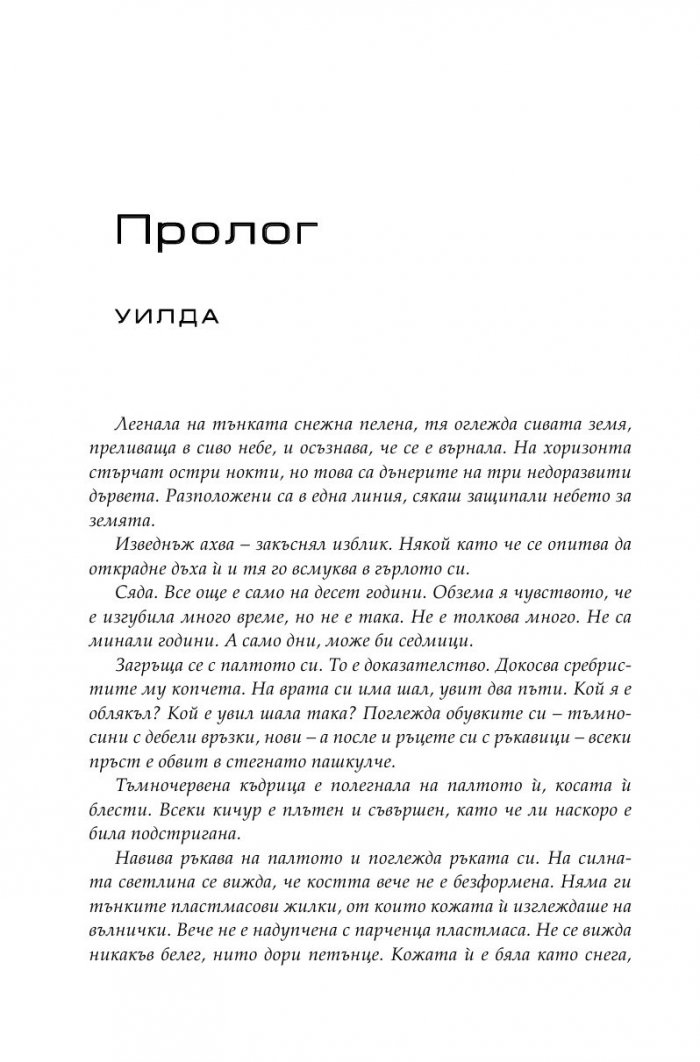 Пролог

УИЛДА

Легнала на тънката снежна пелена, тя оглежда сивата земя, преливаща в сиво небе, и осъзнава, че се е върнала. На хоризонта стърчат остри нокти, но това са дънерите на три недоразвити дървета. Разположени са в една линия, сякаш защипали небето за земята.

Изведнъж ахва – закъснял изблик. Някой като че се опитва да открадне дъха ѝ и тя го всмуква в гърлото си.

Сяда. Все още е само на десет години. Обзема я чувството, че е изгубила много време, но не е така. Не е толкова много. Не са минали години. А само дни, може би седмици.

Загръща се с палтото си. То е доказателство. Докосва сребристите му копчета. На врата си има шал, увит два пъти. Кой я е облякъл? Кой е увил шала така? Поглежда обувките си – тъмносини с дебели връзки, нови – а после и ръцете си с ръкавици – всеки пръст е обвит в стегнато пашкулче.

Тъмночервена къдрица е полегнала на палтото ѝ, косата ѝ блести. Всеки кичур е плътен и съвършен, като че ли наскоро е била подстригана.

Навива ръкава на палтото и поглежда ръката си. На силната светлина се вижда, че костта вече не е безформена. Няма ги тънките пластмасови жилки, от които кожата ѝ изглеждаше на вълнички. Вече не е надупчена с парченца пластмаса. Не се вижда никакъв белег, нито дори петънце. Кожата ѝ е бяла като снега,